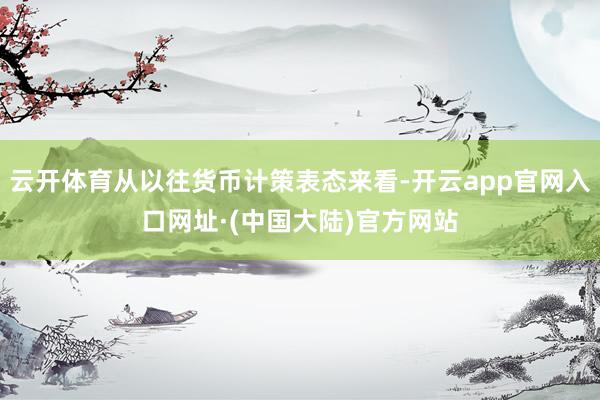 云开体育从以往货币计策表态来看-开云app官网入口网址·(中国大陆)官方网站